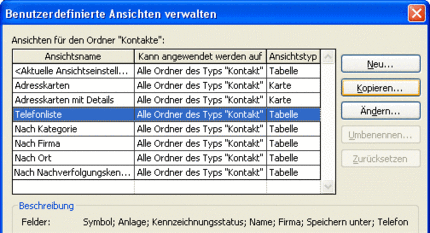 Benutzerdefinierte Ansichten verwalten

Ansichten für den Ordner "Kontakte":

| Ansichtsname | Kann angewendet werden auf | Ansichtstyp |
|---|---|---|
| <Aktuelle Ansichtseinstell... | Alle Ordner des Typs "Kontakt" | Tabelle |
| Adresskarten | Alle Ordner des Typs "Kontakt" | Karte |
| Adresskarten mit Details | Alle Ordner des Typs "Kontakt" | Karte |
| Telefonliste | Alle Ordner des Typs "Kontakt" | Tabelle |
| Nach Kategorie | Alle Ordner des Typs "Kontakt" | Tabelle |
| Nach Firma | Alle Ordner des Typs "Kontakt" | Tabelle |
| Nach Ort | Alle Ordner des Typs "Kontakt" | Tabelle |
| Nach Nachverfolgungsken... | Alle Ordner des Typs "Kontakt" | Tabelle |

Neu...
Kopieren...
Ändern...
Umbenennen...
Zurücksetzen

Beschreibung
Felder: Symbol; Anlage; Kennzeichnungsstatus; Name; Firma; Speichern unter; Telefon